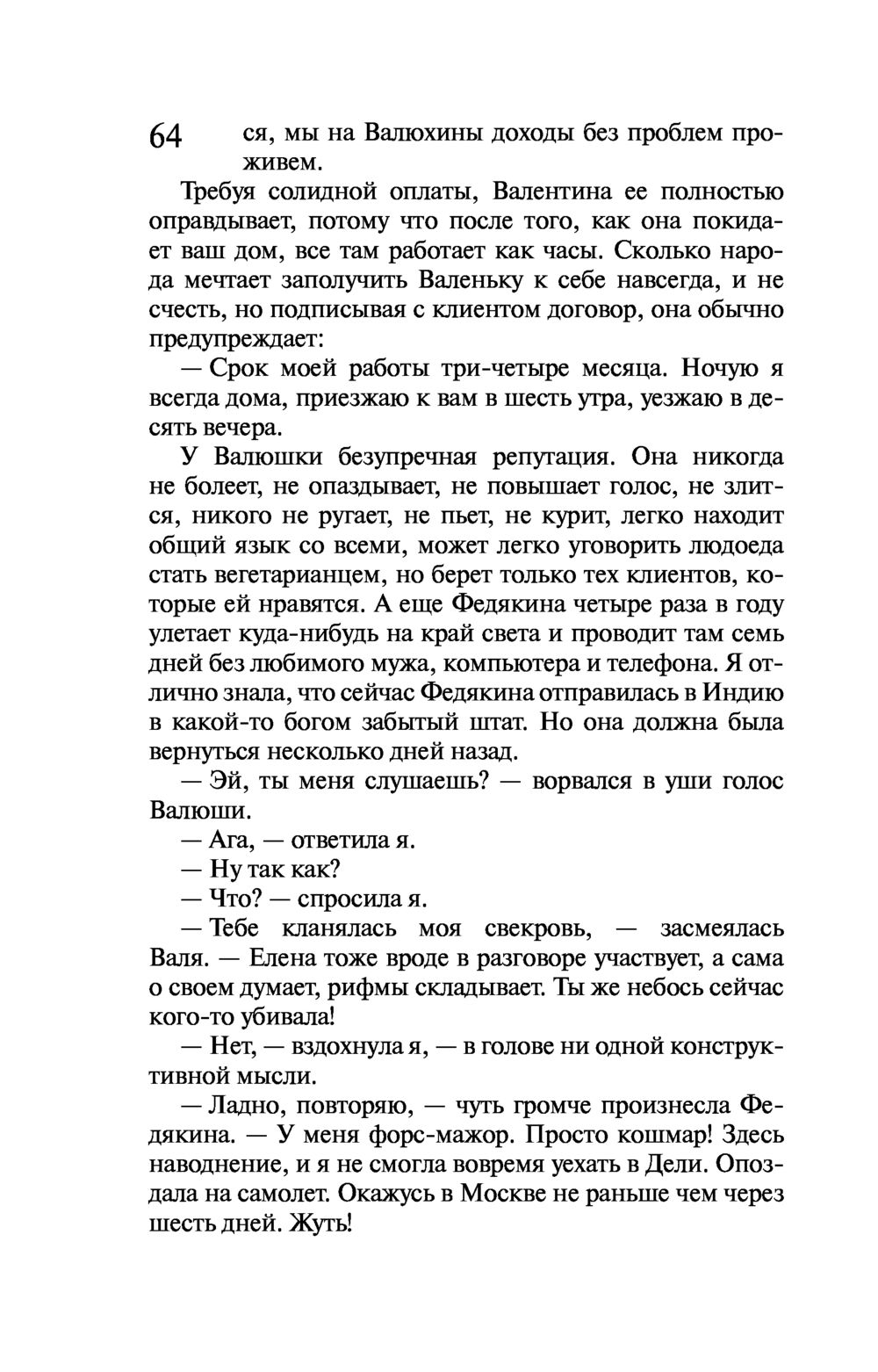 64 ся, мы на Валюхины доходы без проблем проживем.

Требуя солидной оплаты, Валентина ее полностью оправдывает, потому что после того, как она покидает ваш дом, все там работает как часы. Сколько народа мечтает заполучить Валеньку к себе навсегда, и не счесть, но подписывая с клиентом договор, она обычно предупреждает:

— Срок моей работы три-четыре месяца. Ночую я всегда дома, приезжаю к вам в шесть утра, уезжаю в десять вечера.

У Валюшки безупречная репутация. Она никогда не болеет, не опаздывает, не повышает голос, не злится, никого не ругает, не пьет, не курит, легко находит общий язык со всеми, может легко уговорить людоеда стать вегетарианцем, но берет только тех клиентов, которые ей нравятся. А еще Федякина четыре раза в году улетает куда-нибудь на край света и проводит там семь дней без любимого мужа, компьютера и телефона. Я отлично знала, что сейчас Федякина отправилась в Индию в какой-то богом забытый штат. Но она должна была вернуться несколько дней назад.

— Эй, ты меня слушаешь? — ворвался в уши голос Валюши.

— Ага, — ответила я.

— Ну так как?

— Что? — спросила я.

— Тебе кланялась моя свекровь, — засмеялась Валя. — Елена тоже вроде в разговоре участвует, а сама о своем думает, рифмы складывает. Ты же небось сейчас кого-то убивала!

— Нет, — вздохнула я, — в голове ни одной конструктивной мысли.

— Ладно, повторяю, — чуть громче произнесла Федякина. — У меня форс-мажор. Просто кошмар! Здесь наводнение, и я не смогла вовремя уехать в Дели. Опоздала на самолет. Окажусь в Москве не раньше чем через шесть дней. Жуть!